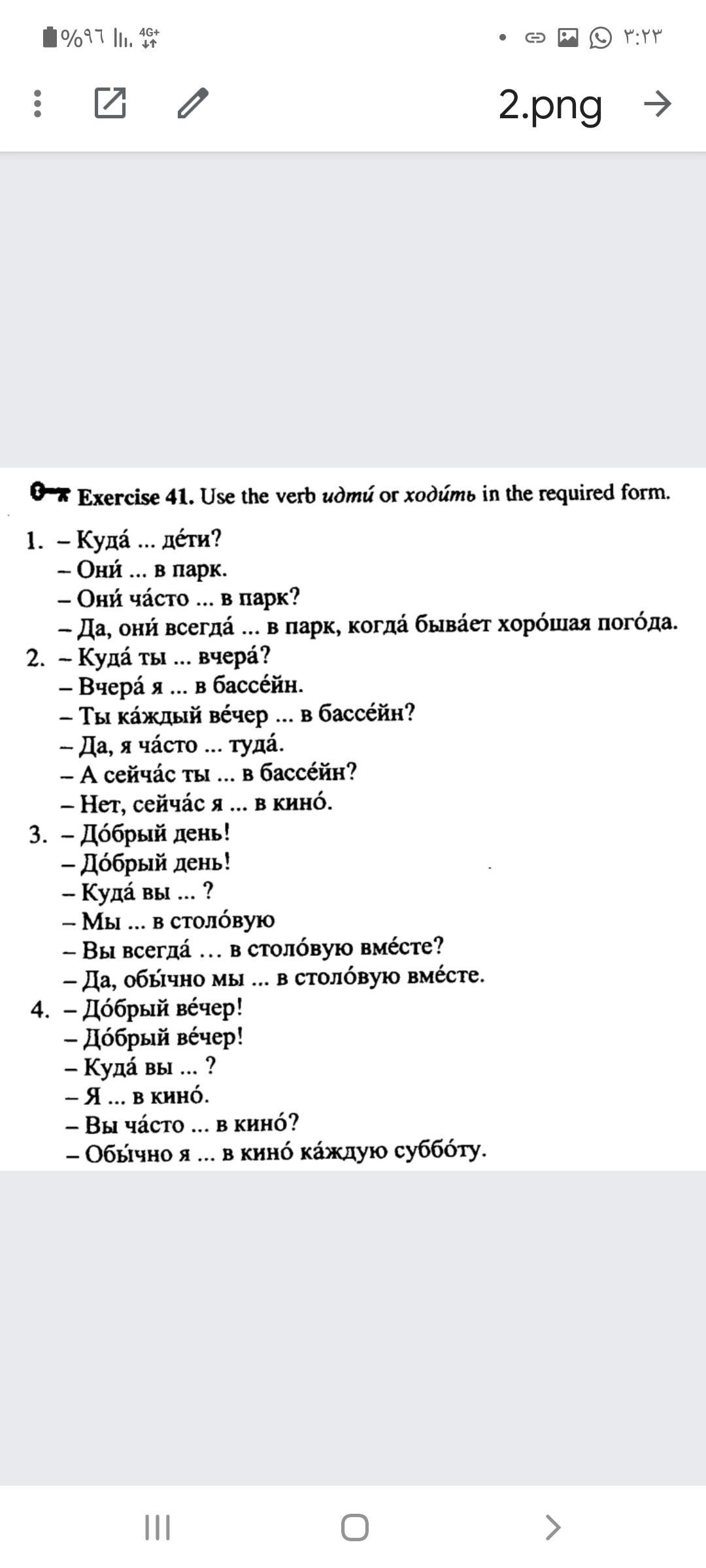 %٩٦ 4G+ ٣:٢٣

2.png

Exercise 41. Use the verb идти́ or ходи́ть in the required form.

1. – Куда́ ... де́ти?
– Они́ ... в парк.
– Они́ ча́сто ... в парк?
– Да, они́ всегда́ ... в парк, когда́ быва́ет хоро́шая пого́да.
2. – Куда́ ты ... вчера́?
– Вчера́ я ... в бассе́йн.
– Ты ка́ждый ве́чер ... в бассе́йн?
– Да, я ча́сто ... туда́.
– А сейча́с ты ... в бассе́йн?
– Нет, сейча́с я ... в кино́.
3. – До́брый день!
– До́брый день!
– Куда́ вы ... ?
– Мы ... в столо́вую
– Вы всегда́ ... в столо́вую вме́сте?
– Да, обы́чно мы ... в столо́вую вме́сте.
4. – До́брый ве́чер!
– До́брый ве́чер!
– Куда́ вы ... ?
– Я ... в кино́.
– Вы ча́сто ... в кино́?
– Обы́чно я ... в кино́ ка́ждую суббо́ту.